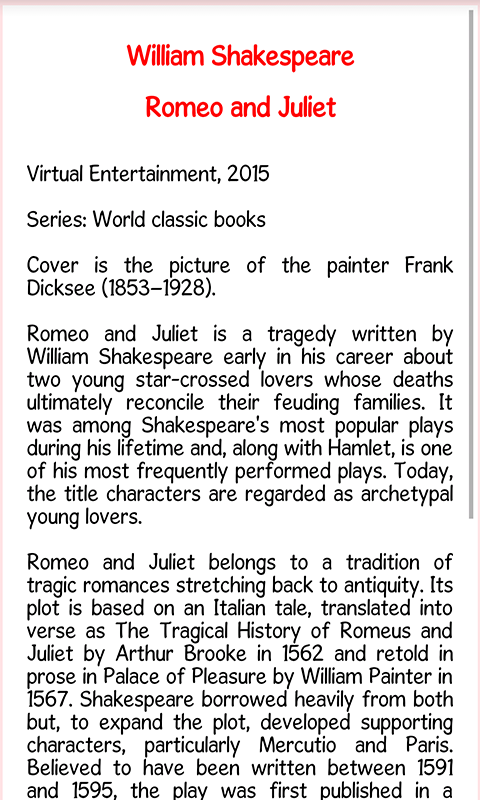 William Shakespeare

Romeo and Juliet

Virtual Entertainment, 2015

Series: World classic books

Cover is the picture of the painter Frank Dicksee (1853–1928).

Romeo and Juliet is a tragedy written by William Shakespeare early in his career about two young star-crossed lovers whose deaths ultimately reconcile their feuding families. It was among Shakespeare's most popular plays during his lifetime and, along with Hamlet, is one of his most frequently performed plays. Today, the title characters are regarded as archetypal young lovers.

Romeo and Juliet belongs to a tradition of tragic romances stretching back to antiquity. Its plot is based on an Italian tale, translated into verse as The Tragical History of Romeus and Juliet by Arthur Brooke in 1562 and retold in prose in Palace of Pleasure by William Painter in 1567. Shakespeare borrowed heavily from both but, to expand the plot, developed supporting characters, particularly Mercutio and Paris. Believed to have been written between 1591 and 1595, the play was first published in a